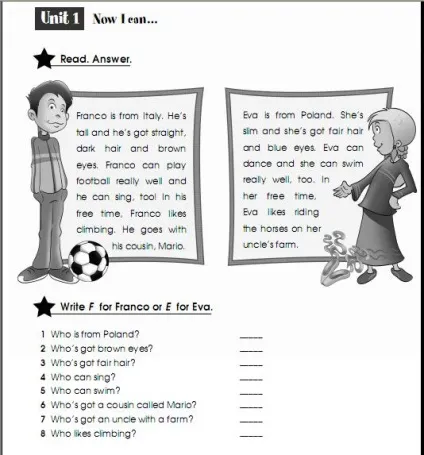 Unit 1 Now I can...

Read. Answer.

Franco is from Italy. He's tall and he's got straight, dark hair and brown eyes. Franco can play football really well and he can sing, too! In his free time, Franco likes climbing. He goes with his cousin, Mario.

Eva is from Poland. She's slim and she's got fair hair and blue eyes. Eva can dance and she can swim really well, too. In her free time, Eva likes riding the horses on her uncle's farm.

Write F for Franco or E for Eva.

1 Who is from Poland? ____
2 Who's got brown eyes? ____
3 Who's got fair hair? ____
4 Who can sing? ____
5 Who can swim? ____
6 Who's got a cousin called Mario? ____
7 Who's got an uncle with a farm? ____
8 Who likes climbing? ____